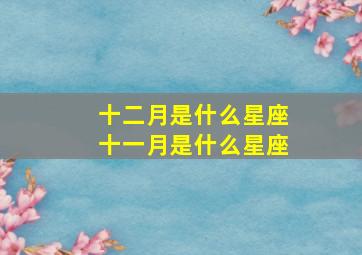 十二月是什么星座
十一月是什么星座